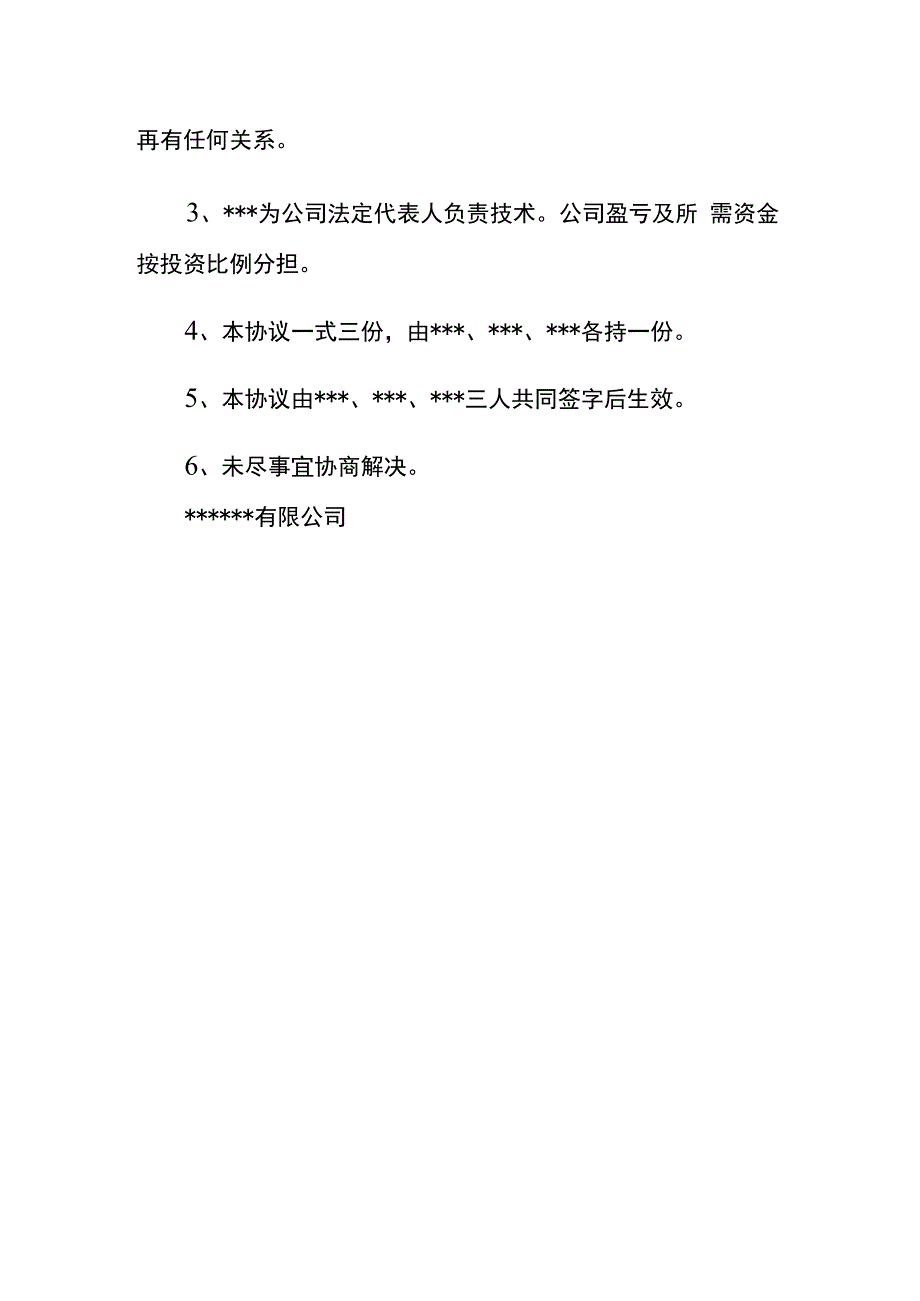 再有任何关系。

3、***为公司法定代表人负责技术。公司盈亏及所 需资金按投资比例分担。

4、本协议一式三份，由***、***、***各持一份。

5、本协议由***、***、***三人共同签字后生效。

6、未尽事宜协商解决。

******有限公司